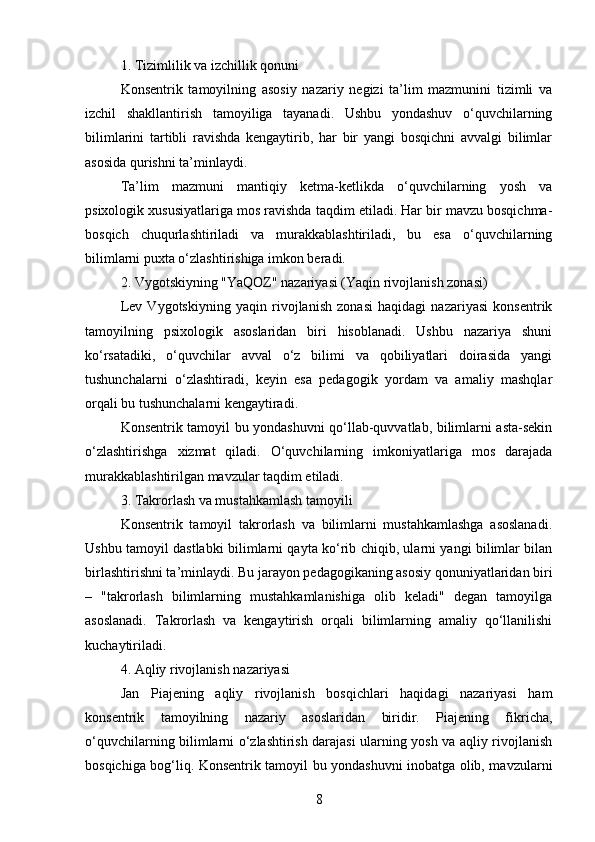 1. Tizimlilik va izchillik qonuni

Konsentrik tamoyilning asosiy nazariy negizi ta’lim mazmunini tizimli va izchil shakllantirish tamoyiliga tayanadi. Ushbu yondashuv o‘quvchilarning bilimlarini tartibli ravishda kengaytirib, har bir yangi bosqichni avvalgi bilimlar asosida qurishni ta’minlaydi.

Ta’lim mazmuni mantiqiy ketma-ketlikda o‘quvchilarning yosh va psixologik xususiyatlariga mos ravishda taqdim etiladi. Har bir mavzu bosqichma-bosqich chuqurlashtiriladi va murakkablashtiriladi, bu esa o‘quvchilarning bilimlarni puxta o‘zlashtirishiga imkon beradi.

2. Vygotskiyning "YaQOZ" nazariyasi (Yaqin rivojlanish zonasi)

Lev Vygotskiyning yaqin rivojlanish zonasi haqidagi nazariyasi konsentrik tamoyilning psixologik asoslaridan biri hisoblanadi. Ushbu nazariya shuni ko‘rsatadiki, o‘quvchilar avval o‘z bilimi va qobiliyatlari doirasida yangi tushunchalarni o‘zlashtiradi, keyin esa pedagogik yordam va amaliy mashqlar orqali bu tushunchalarni kengaytiradi.

Konsentrik tamoyil bu yondashuvni qo‘llab-quvvatlab, bilimlarni asta-sekin o‘zlashtirishga xizmat qiladi. O‘quvchilarning imkoniyatlariga mos darajada murakkablashtirilgan mavzular taqdim etiladi.

3. Takrorlash va mustahkamlash tamoyili

Konsentrik tamoyil takrorlash va bilimlarni mustahkamlashga asoslanadi. Ushbu tamoyil dastlabki bilimlarni qayta ko‘rib chiqib, ularni yangi bilimlar bilan birlashtirishni ta’minlaydi. Bu jarayon pedagogikaning asosiy qonuniyatlaridan biri – "takrorlash bilimlarning mustahkamlanishiga olib keladi" degan tamoyilga asoslanadi. Takrorlash va kengaytirish orqali bilimlarning amaliy qo‘llanilishi kuchaytiriladi.

4. Aqliy rivojlanish nazariyasi

Jan Piajening aqliy rivojlanish bosqichlari haqidagi nazariyasi ham konsentrik tamoyilning nazariy asoslaridan biridir. Piajening fikricha, o‘quvchilarning bilimlarni o‘zlashtirish darajasi ularning yosh va aqliy rivojlanish bosqichiga bog‘liq. Konsentrik tamoyil bu yondashuvni inobatga olib, mavzularni

8